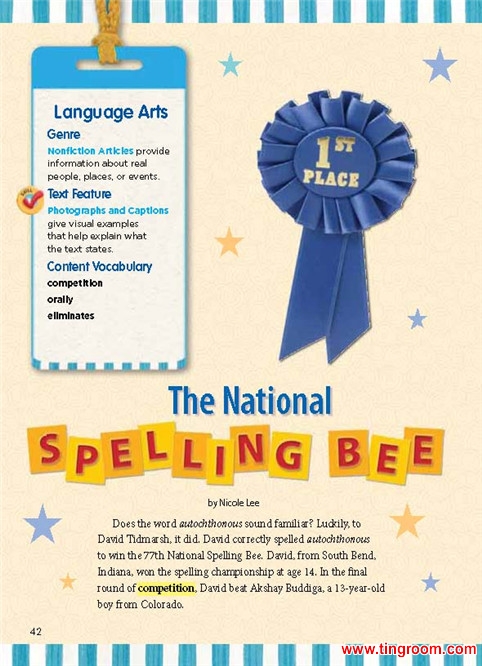 Language Arts

Genre

Nonfiction Articles provide information about real people, places, or events.

Text Feature

Photographs and Captions give visual examples that help explain what the text states.

Content Vocabulary

competition

orally

eliminates

1ST PLACE

The National

SPELLING BEE

by Nicole Lee

Does the word autochthonous sound familiar? Luckily, to David Tidmarsh, it did. David correctly spelled autochthonous to win the 77th National Spelling Bee. David, from South Bend, Indiana, won the spelling championship at age 14. In the final round of competition, David beat Akshay Buddiga, a 13-year-old boy from Colorado.

42

www.tingroom.com